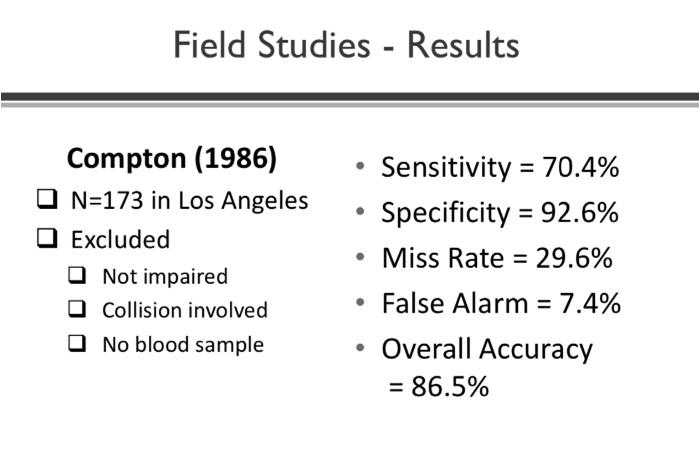 Field Studies - Results

Compton (1986)

❑ N=173 in Los Angeles

❑ Excluded

❑ Not impaired

❑ Collision involved

❑ No blood sample

• Sensitivity = 70.4%

• Specificity = 92.6%

• Miss Rate = 29.6%

• False Alarm = 7.4%

• Overall Accuracy = 86.5%